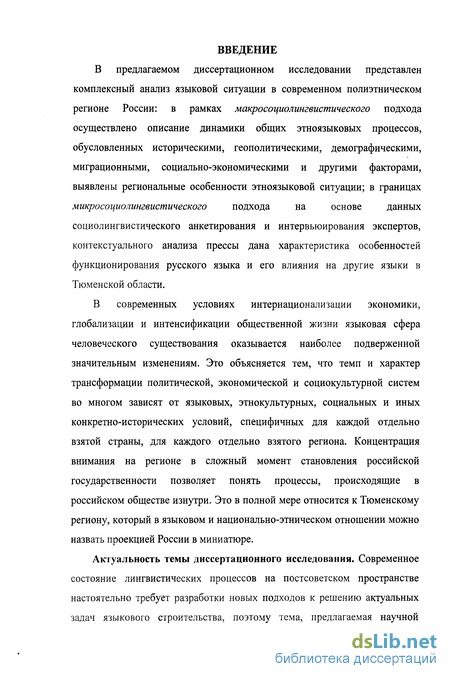 ВВЕДЕНИЕ

В предлагаемом диссертационном исследовании представлен комплексный анализ языковой ситуации в современном полиэтническом регионе России: в рамках макросоциолингвистического подхода осуществлено описание динамики общих этноязыковых процессов, обусловленных историческими, геополитическими, демографическими, миграционными, социально-экономическими и другими факторами, выявлены региональные особенности этноязыковой ситуации; в границах микросоциолингвистического подхода на основе данных социолингвистического анкетирования и интервьюирования экспертов, контекстуального анализа прессы дана характеристика особенностей функционирования русского языка и его влияния на другие языки в Тюменской области.

В современных условиях интернационализации экономики, глобализации и интенсификации общественной жизни языковая сфера человеческого существования оказывается наиболее подверженной значительным изменениям. Это объясняется тем, что темп и характер трансформации политической, экономической и социокультурной систем во многом зависят от языковых, этнокультурных, социальных и иных конкретно-исторических условий, специфичных для каждой отдельно взятой страны, для каждого отдельно взятого региона. Концентрация внимания на регионе в сложный момент становления российской государственности позволяет понять процессы, происходящие в российском обществе изнутри. Это в полной мере относится к Тюменскому региону, который в языковом и национально-этническом отношении можно назвать проекцией России в миниатюре.

Актуальность темы диссертационного исследования. Современное состояние лингвистических процессов на постсоветском пространстве настоятельно требует разработки новых подходов к решению актуальных задач языкового строительства, поэтому тема, предлагаемая научной

dsLib.net
библиотека диссертаций